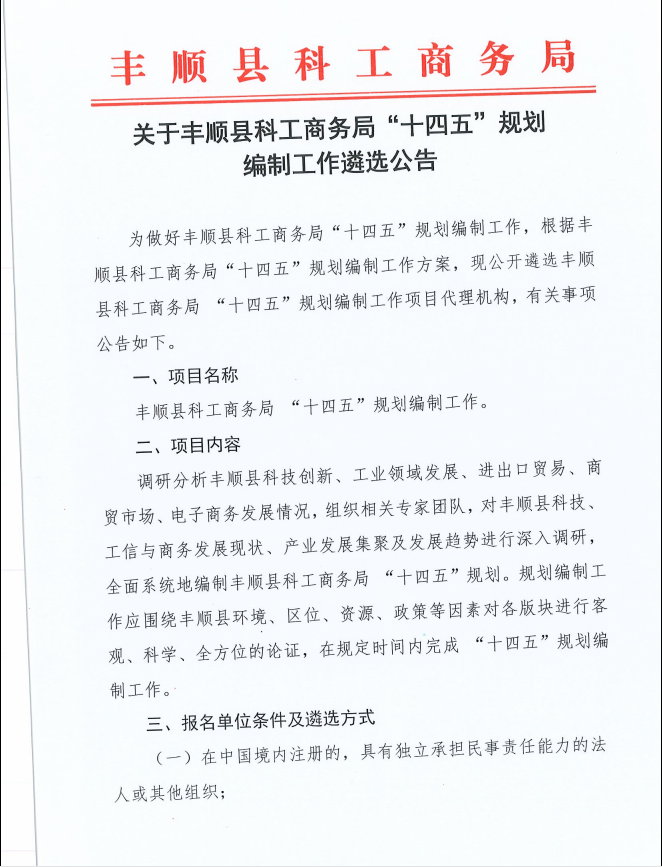 丰顺县科工商务局

关于丰顺县科工商务局“十四五”规划编制工作遴选公告

为做好丰顺县科工商务局“十四五”规划编制工作，根据丰顺县科工商务局“十四五”规划编制工作方案，现公开遴选丰顺县科工商务局 “十四五”规划编制工作项目代理机构，有关事项公告如下。

一、项目名称

丰顺县科工商务局 “十四五”规划编制工作。

二、项目内容

调研分析丰顺县科技创新、工业领域发展、进出口贸易、商贸市场、电子商务发展情况，组织相关专家团队，对丰顺县科技、工信与商务发展现状、产业发展集聚及发展趋势进行深入调研，全面系统地编制丰顺县科工商务局 “十四五”规划。规划编制工作应围绕丰顺县环境、区位、资源、政策等因素对各版块进行客观、科学、全方位的论证，在规定时间内完成 “十四五”规划编制工作。

三、报名单位条件及遴选方式

（一）在中国境内注册的，具有独立承担民事责任能力的法人或其他组织；